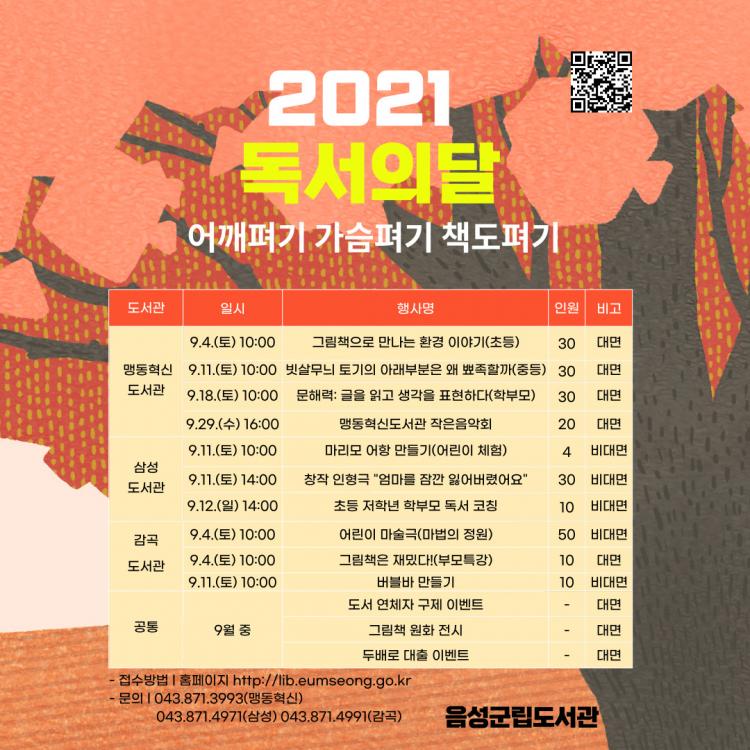 2021
독서의달
어깨펴기 가슴펴기 책도펴기

| 도서관 | 일시 | 행사명 | 인원 | 비고 |
|---|---|---|---|---|
| 맹동혁신 도서관 | 9.4.(토) 10:00 | 그림책으로 만나는 환경 이야기(초등) | 30 | 대면 |
| | 9.11.(토) 10:00 | 빗살무늬 토기의 아래부분은 왜 뾰족할까(중등) | 30 | 대면 |
| | 9.18.(토) 10:00 | 문해력: 글을 읽고 생각을 표현하다(학부모) | 30 | 대면 |
| | 9.29.(수) 16:00 | 맹동혁신도서관 작은음악회 | 20 | 대면 |
| 삼성 도서관 | 9.11.(토) 10:00 | 마리모 어항 만들기(어린이 체험) | 4 | 비대면 |
| | 9.11.(토) 14:00 | 창작 인형극 "엄마를 잠깐 잃어버렸어요" | 30 | 비대면 |
| | 9.12.(일) 14:00 | 초등 저학년 학부모 독서 코칭 | 10 | 비대면 |
| 감곡 도서관 | 9.4.(토) 10:00 | 어린이 마술극(마법의 정원) | 50 | 비대면 |
| | 9.4.(토) 10:00 | 그림책은 재밌다!(부모특강) | 10 | 대면 |
| | 9.11.(토) 10:00 | 버블바 만들기 | 10 | 비대면 |
| 공통 | 9월 중 | 도서 연체자 구제 이벤트 | - | 대면 |
| | | 그림책 원화 전시 | - | 대면 |
| | | 두배로 대출 이벤트 | - | 대면 |

- 접수방법 | 홈페이지 http://lib.eumseong.go.kr
- 문의 | 043.871.3993(맹동혁신)
043.871.4971(삼성) 043.871.4991(감곡)

음성군립도서관